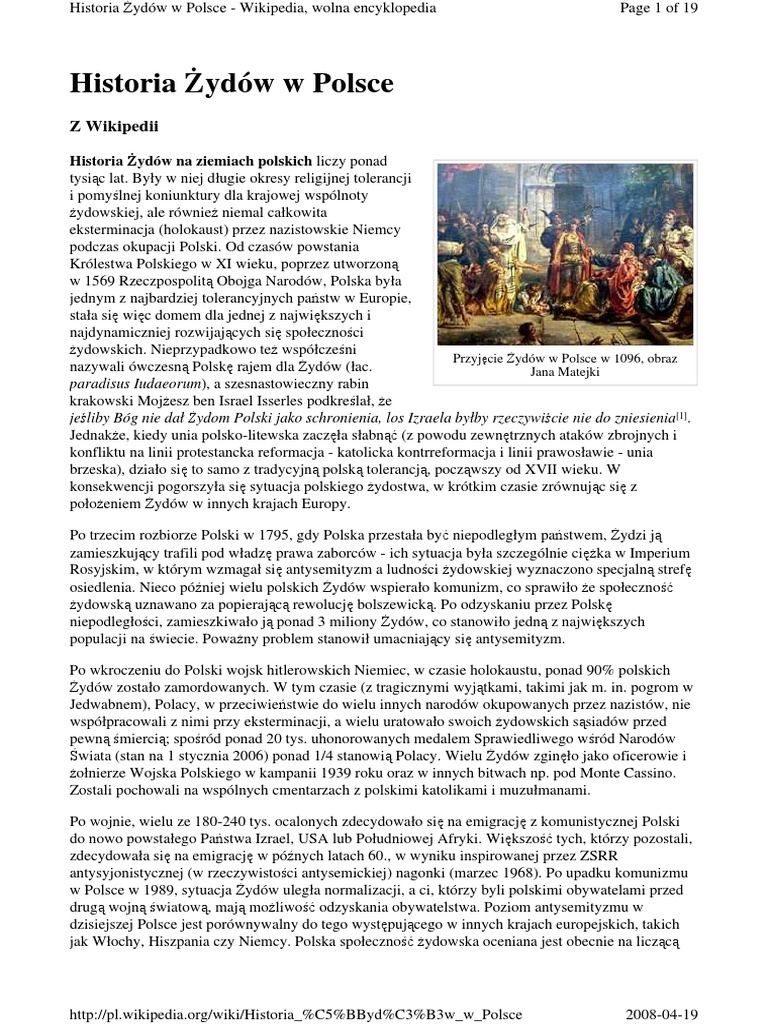 Historia Żydów w Polsce - Wikipedia, wolna encyklopedia

Page 1 of 19

Historia Żydów w Polsce

Z Wikipedii

Historia Żydów na ziemiach polskich liczy ponad tysiąc lat. Były w niej długie okresy religijnej tolerancji i pomyślnej koniunktury dla krajowej wspólnoty żydowskiej, ale również niemal całkowita eksterminacja (holokaust) przez nazistowskie Niemcy podczas okupacji Polski. Od czasów powstania Królestwa Polskiego w XI wieku, poprzez utworzoną w 1569 Rzeczpospolitą Obojga Narodów, Polska była jednym z najbardziej tolerancyjnych państw w Europie, stała się więc domem dla jednej z największych i najdynamiczniej rozwijających się społeczności żydowskich. Nieprzypadkowo też współcześni nazywali ówczesną Polskę rajem dla Żydów (łac. paradisus Iudaeorum), a szesnastowieczny rabin krakowski Mojżesz ben Israel Isserles podkreślał, że jeśliby Bóg nie dał Żydom Polski jako schronienia, los Izraela byłby rzeczywiście nie do zniesienia[1]. Jednakże, kiedy unia polsko-litewska zaczęła słabnąć (z powodu zewnętrznych ataków zbrojnych i konfliktu na linii protestancka reformacja - katolicka kontrreformacja i ludności prawosławie - unia brzeska), działo się to samo z tradycyjną polską tolerancją, począwszy od XVII wieku. W konsekwencji pogorszyła się sytuacja polskiego żydostwa, w krótkim czasie zrównując się z położeniem Żydów w innych krajach Europy.

Przyjęcie Żydów w Polsce w 1096, obraz Jana Matejki

Po trzecim rozbiorze Polski w 1795, gdy Polska przestała być niepodległym państwem, Żydzi ją zamieszkujący trafili pod władzę prawa zaborców - ich sytuacja była szczególnie ciężka w Imperium Rosyjskim, w którym wzmagał się antysemityzm a ludności żydowskiej wyznaczono specjalną strefę osiedlenia. Nieco później wielu polskich Żydów wspierało komunizm, co sprawiło że społeczność żydowską uznawano za popierającą rewolucję bolszewicką. Po odzyskaniu przez Polskę niepodległości, zamieszkiwało ją ponad 3 miliony Żydów, co stanowiło jedną z największych populacji na świecie. Poważny problem stanowił umacniający się antysemityzm.

Po wkroczeniu do Polski wojsk hitlerowskich Niemiec, w czasie holokaustu, ponad 90% polskich Żydów zostało zamordowanych. W tym czasie (z tragicznymi wyjątkami, takimi jak m. in. pogrom w Jedwabnem), Polacy, w przeciwieństwie do wielu innych narodów okupowanych przez nazistów, nie współpracowali z nimi przy eksterminacji, a wielu uratowało swoich żydowskich sąsiadów przed pewną śmiercią; spośród ponad 20 tys. uhonorowanych medalem Sprawiedliwego wśród Narodów Świata (stan na 1 stycznia 2006) ponad 1/4 stanowią Polacy. Wielu Żydów zginęło jako oficerowie i żołnierze Wojska Polskiego w kampanii 1939 roku oraz w innych bitwach np. pod Monte Cassino. Zostali pochowali na wspólnych cmentarzach z polskimi katolikami i muzułmanami.

Po wojnie, wielu ze 180-240 tys. ocalonych zdecydowało się na emigrację z komunistycznej Polski do nowo powstałego Państwa Izrael, USA lub Południowej Afryki. Większość tych, którzy pozostali, zdecydowała się na emigrację w późnych latach 60., w wyniku inspirowanej przez ZSRR antysyjonistycznej (w rzeczywistości antysemickiej) nagonki (marzec 1968). Po upadku komunizmu w Polsce w 1989, sytuacja Żydów uległa normalizacji, a ci, którzy byli polskimi obywatelami przed drugą wojną światową, mają możliwość odzyskania obywatelstwa. Poziom antysemityzmu w dzisiejszej Polsce jest porównywalny do tego występującego w innych krajach europejskich, takich jak Włochy, Hiszpania czy Niemcy. Polska społeczność żydowska oceniana jest obecnie na liczącą

http://pl.wikipedia.org/wiki/Historia_%C5%BByd%C3%B3w_w_Polsce

2008-04-19